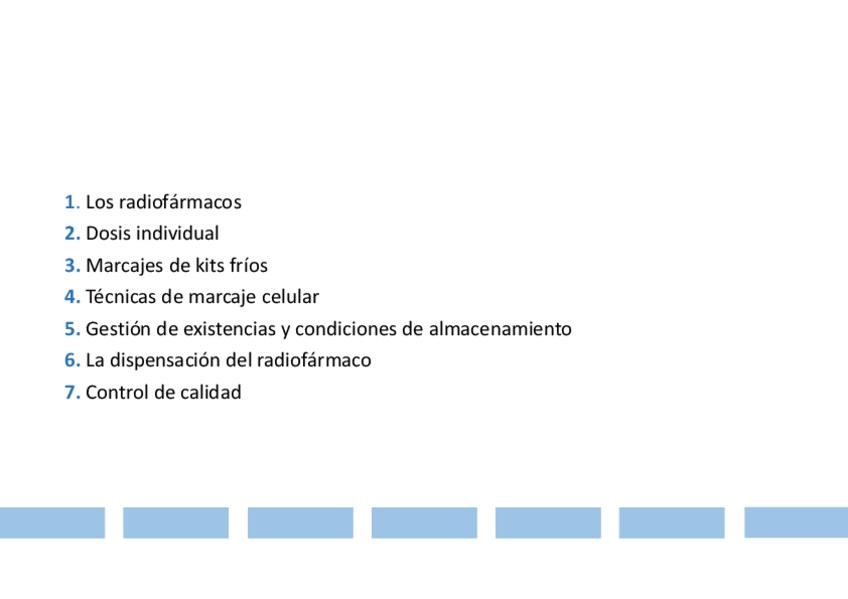 1. Los radiofármacos
2. Dosis individual
3. Marcajes de kits fríos
4. Técnicas de marcaje celular
5. Gestión de existencias y condiciones de almacenamiento
6. La dispensación del radiofármaco
7. Control de calidad